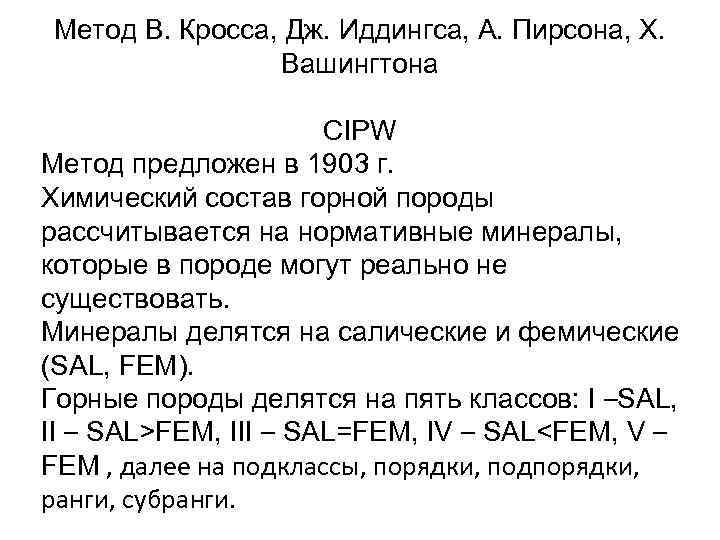 Метод В. Кросса, Дж. Иддингса, А. Пирсона, Х. Вашингтона

CIPW

Метод предложен в 1903 г.
Химический состав горной породы рассчитывается на нормативные минералы, которые в породе могут реально не существовать.
Минералы делятся на салические и фемические (SAL, FEM).
Горные породы делятся на пять классов: I –SAL, II – SAL>FEM, III – SAL=FEM, IV – SAL<FEM, V – FEM , далее на подклассы, порядки, подпорядки, ранги, субранги.